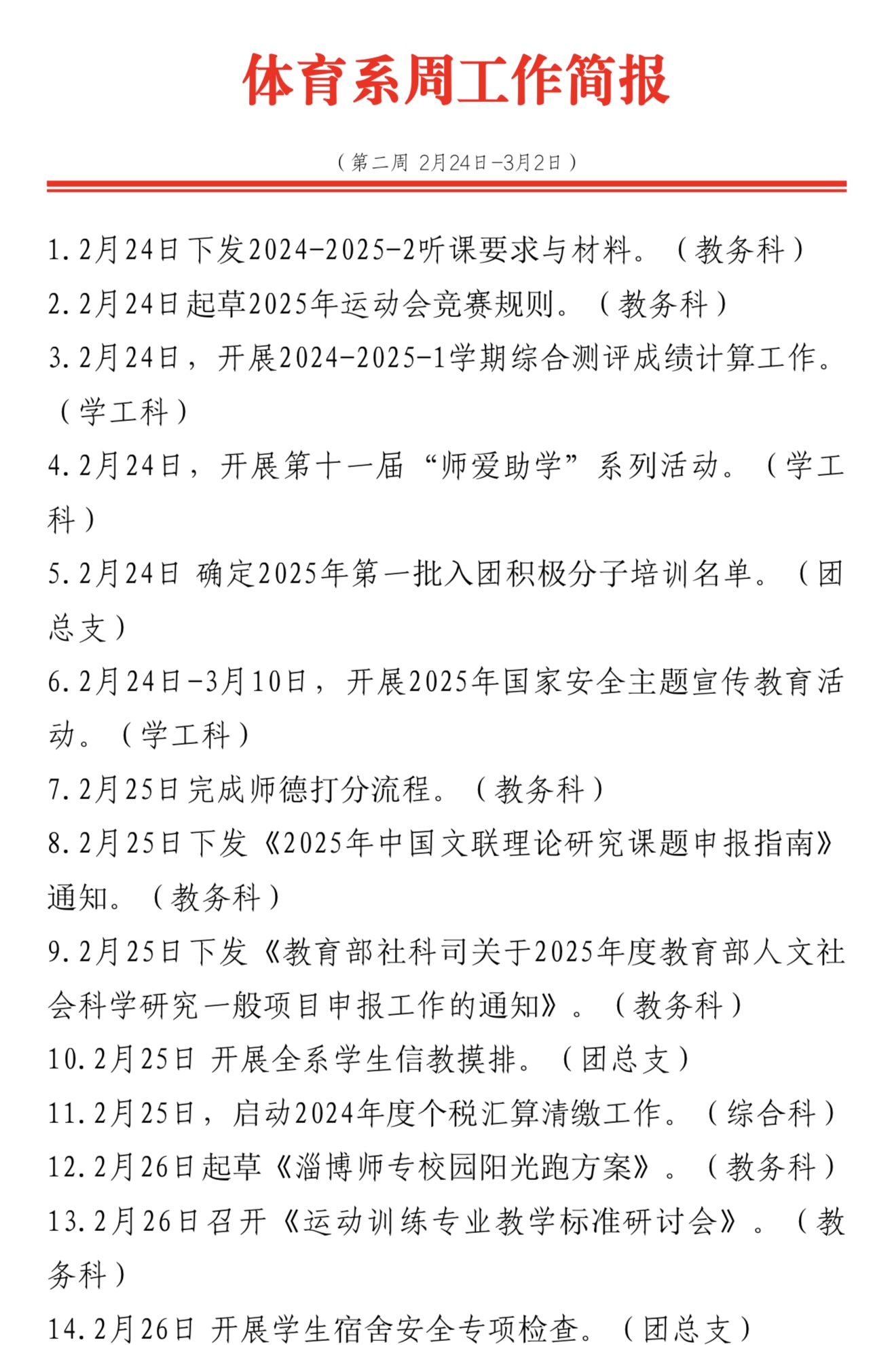 体育系周工作简报

（第二周 2月24日-3月2日）

1.2月24日下发2024-2025-2听课要求与材料。（教务科）

2.2月24日起草2025年运动会竞赛规则。（教务科）

3.2月24日，开展2024-2025-1学期综合测评成绩计算工作。（学工科）

4.2月24日，开展第十一届“师爱助学”系列活动。（学工科）

5.2月24日 确定2025年第一批入团积极分子培训名单。（团总支）

6.2月24日-3月10日，开展2025年国家安全主题宣传教育活动。（学工科）

7.2月25日完成师德打分流程。（教务科）

8.2月25日下发《2025年中国文联理论研究课题申报指南》通知。（教务科）

9.2月25日下发《教育部社科司关于2025年度教育部人文社会科学研究一般项目申报工作的通知》。（教务科）

10.2月25日 开展全系学生信教摸排。（团总支）

11.2月25日，启动2024年度个税汇算清缴工作。（综合科）

12.2月26日起草《淄博师专校园阳光跑方案》。（教务科）

13.2月26日召开《运动训练专业教学标准研讨会》。（教务科）

14.2月26日 开展学生宿舍安全专项检查。（团总支）